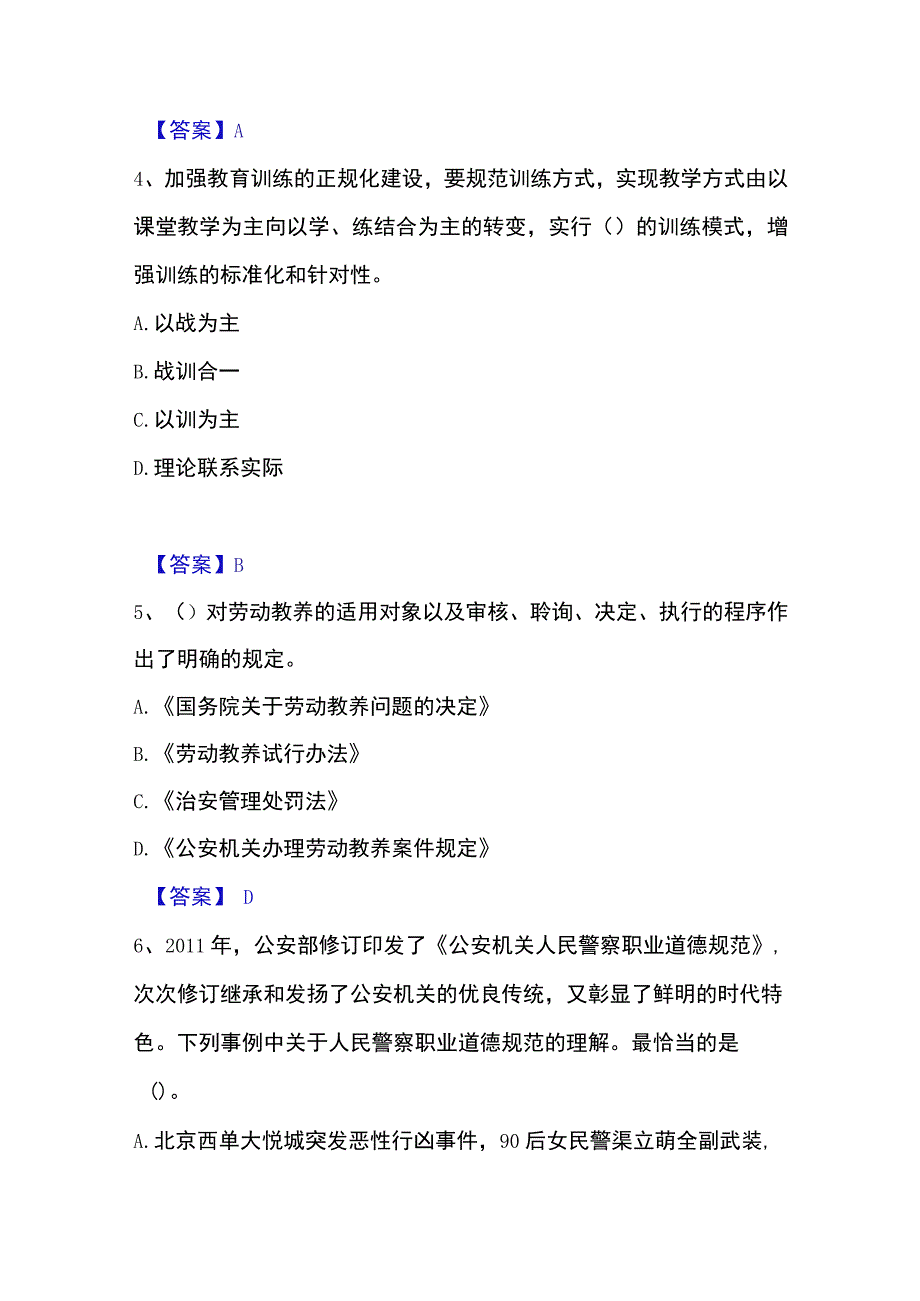 【答案】A

4、加强教育训练的正规化建设，要规范训练方式，实现教学方式由以课堂教学为主向以学、练结合为主的转变，实行（）的训练模式，增强训练的标准化和针对性。

A.以战为主

B.战训合一

C.以训为主

D.理论联系实际

【答案】B

5、（）对劳动教养的适用对象以及审核、聆询、决定、执行的程序作出了明确的规定。

A.《国务院关于劳动教养问题的决定》

B.《劳动教养试行办法》

C.《治安管理处罚法》

D.《公安机关办理劳动教养案件规定》

【答案】 D

6、2011年，公安部修订印发了《公安机关人民警察职业道德规范》，次次修订继承和发扬了公安机关的优良传统，又彰显了鲜明的时代特色。下列事例中关于人民警察职业道德规范的理解。最恰当的是（）。

A.北京西单大悦城突发恶性行凶事件，90后女民警渠立萌全副武装，